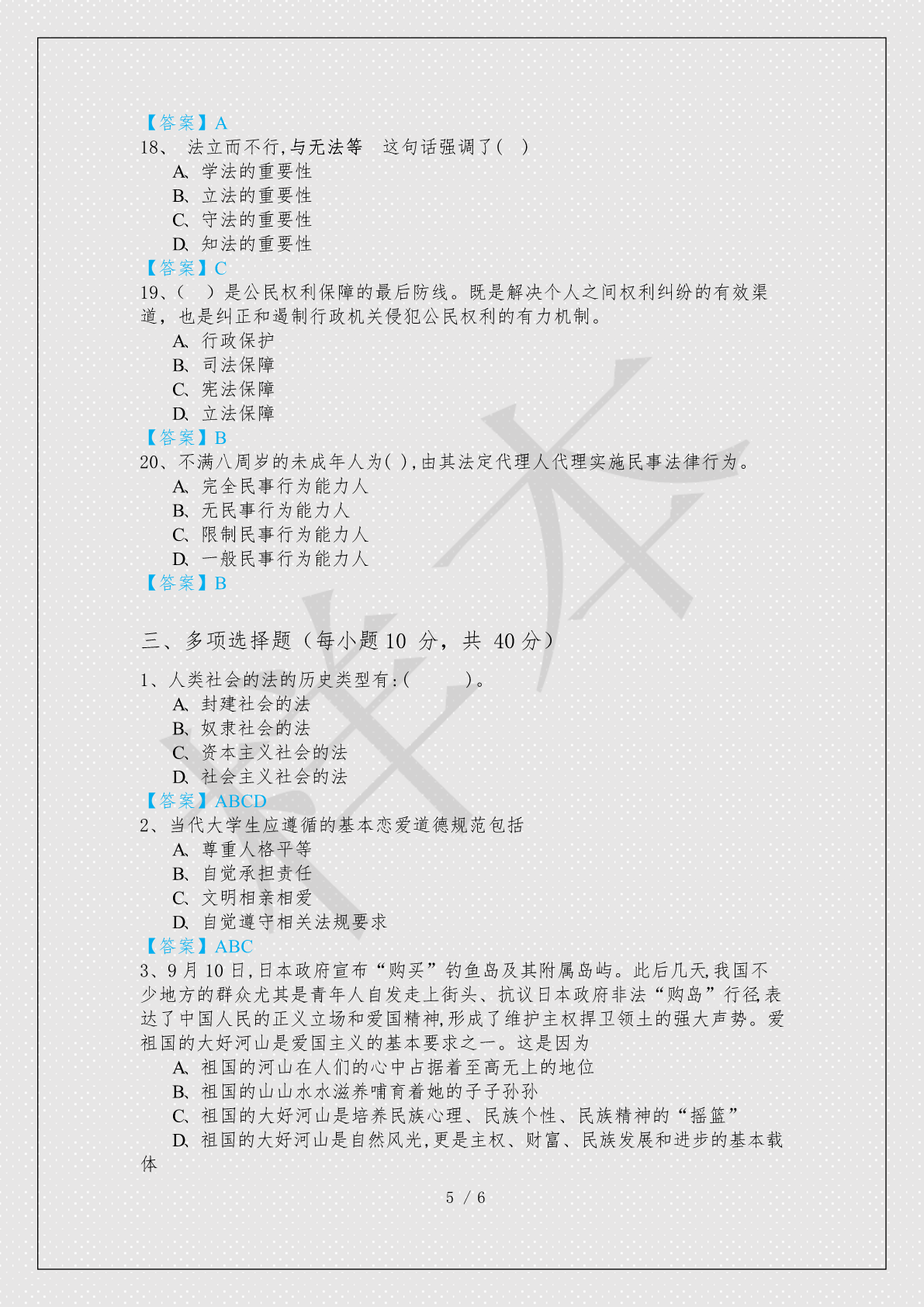 【答案】A
18、 法立而不行,与无法等 这句话强调了( )
A、学法的重要性
B、立法的重要性
C、守法的重要性
D、知法的重要性
【答案】C
19、( )是公民权利保障的最后防线。既是解决个人之间权利纠纷的有效渠道，也是纠正和遏制行政机关侵犯公民权利的有力机制。
A、行政保护
B、司法保障
C、宪法保障
D、立法保障
【答案】B
20、不满八周岁的未成年人为( ),由其法定代理人代理实施民事法律行为。
A、完全民事行为能力人
B、无民事行为能力人
C、限制民事行为能力人
D、一般民事行为能力人
【答案】B

三、多项选择题（每小题 10 分，共 40 分）
1、人类社会的法的历史类型有:( )。
A、封建社会的法
B、奴隶社会的法
C、资本主义社会的法
D、社会主义社会的法
【答案】ABCD
2、当代大学生应遵循的基本恋爱道德规范包括
A、尊重人格平等
B、自觉承担责任
C、文明相亲相爱
D、自觉遵守相关法规要求
【答案】ABC
3、9 月 10 日,日本政府宣布“购买”钓鱼岛及其附属岛屿。此后几天,我国不少地方的群众尤其是青年人自发走上街头、抗议日本政府非法“购岛”行径,表达了中国人民的正义立场和爱国精神,形成了维护主权捍卫领土的强大声势。爱祖国的大好河山是爱国主义的基本要求之一。这是因为
A、祖国的河山在人们的心中占据着至高无上的地位
B、祖国的山山水水滋养哺育着她的子子孙孙
C、祖国的大好河山是培养民族心理、民族个性、民族精神的“摇篮”
D、祖国的大好河山是自然风光,更是主权、财富、民族发展和进步的基本载体
5 / 6